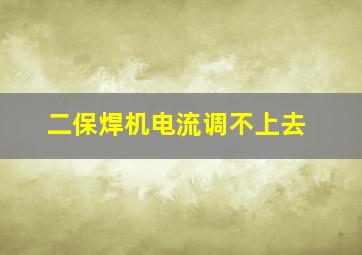 二保焊机电流调不上去